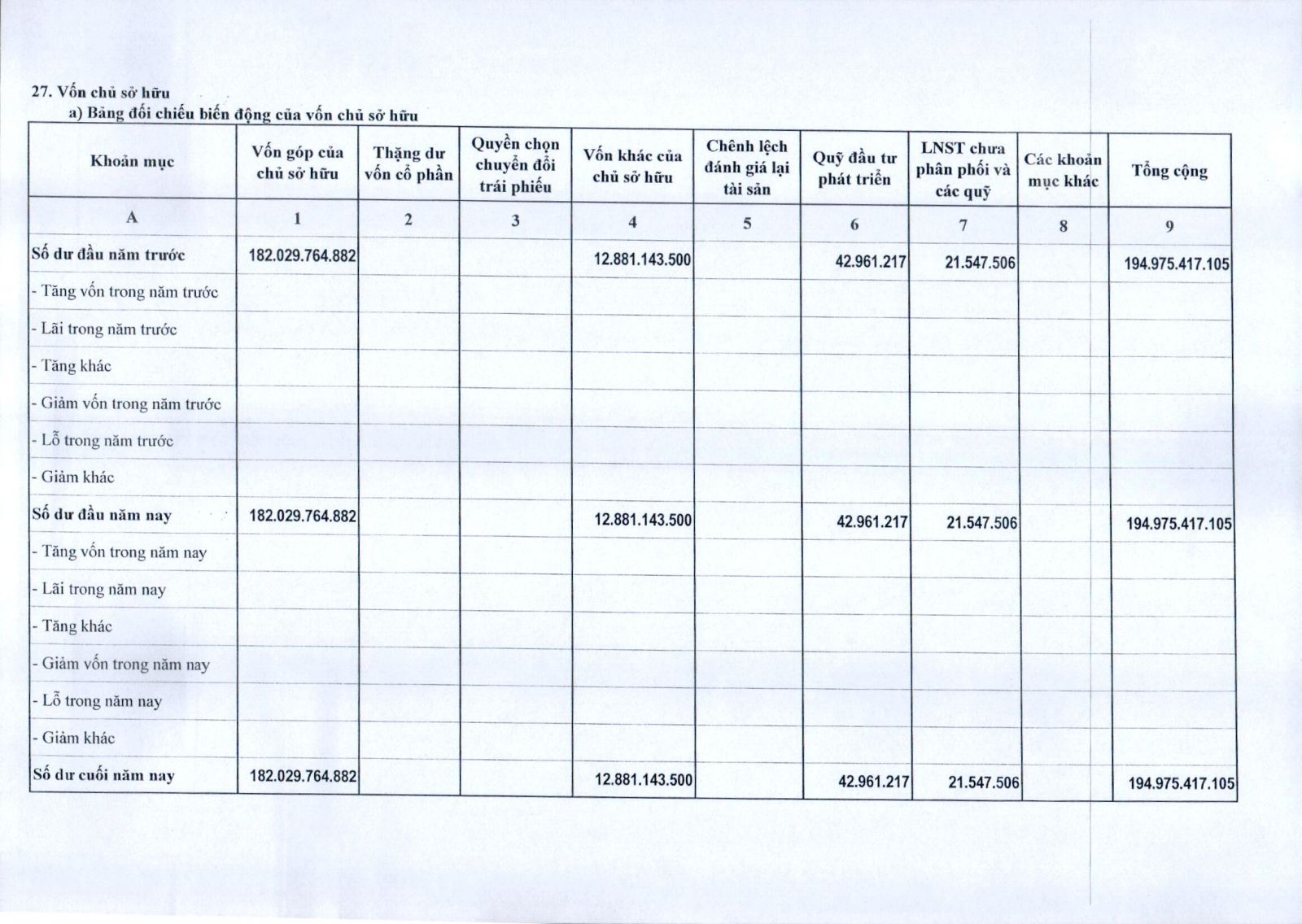 27. Vốn chủ sở hữu

a) Bảng đối chiếu biến động của vốn chủ sở hữu

| Khoản mục | Vốn góp của chủ sở hữu | Thặng dư vốn cổ phần | Quyền chọn chuyển đổi trái phiếu | Vốn khác của chủ sở hữu | Chênh lệch đánh giá lại tài sản | Quỹ đầu tư phát triển | LNST chưa phân phối và các quỹ | Các khoản mục khác | Tổng cộng |
|---|---|---|---|---|---|---|---|---|---|
| A | 1 | 2 | 3 | 4 | 5 | 6 | 7 | 8 | 9 |
| Số dư đầu năm trước | 182.029.764.882 | | | 12.881.143.500 | | 42.961.217 | 21.547.506 | | 194.975.417.105 |
| - Tăng vốn trong năm trước | | | | | | | | | |
| - Lãi trong năm trước | | | | | | | | | |
| - Tăng khác | | | | | | | | | |
| - Giảm vốn trong năm trước | | | | | | | | | |
| - Lỗ trong năm trước | | | | | | | | | |
| - Giảm khác | | | | | | | | | |
| Số dư đầu năm nay | 182.029.764.882 | | | 12.881.143.500 | | 42.961.217 | 21.547.506 | | 194.975.417.105 |
| - Tăng vốn trong năm nay | | | | | | | | | |
| - Lãi trong năm nay | | | | | | | | | |
| - Tăng khác | | | | | | | | | |
| - Giảm vốn trong năm nay | | | | | | | | | |
| - Lỗ trong năm nay | | | | | | | | | |
| - Giảm khác | | | | | | | | | |
| Số dư cuối năm nay | 182.029.764.882 | | | 12.881.143.500 | | 42.961.217 | 21.547.506 | | 194.975.417.105 |